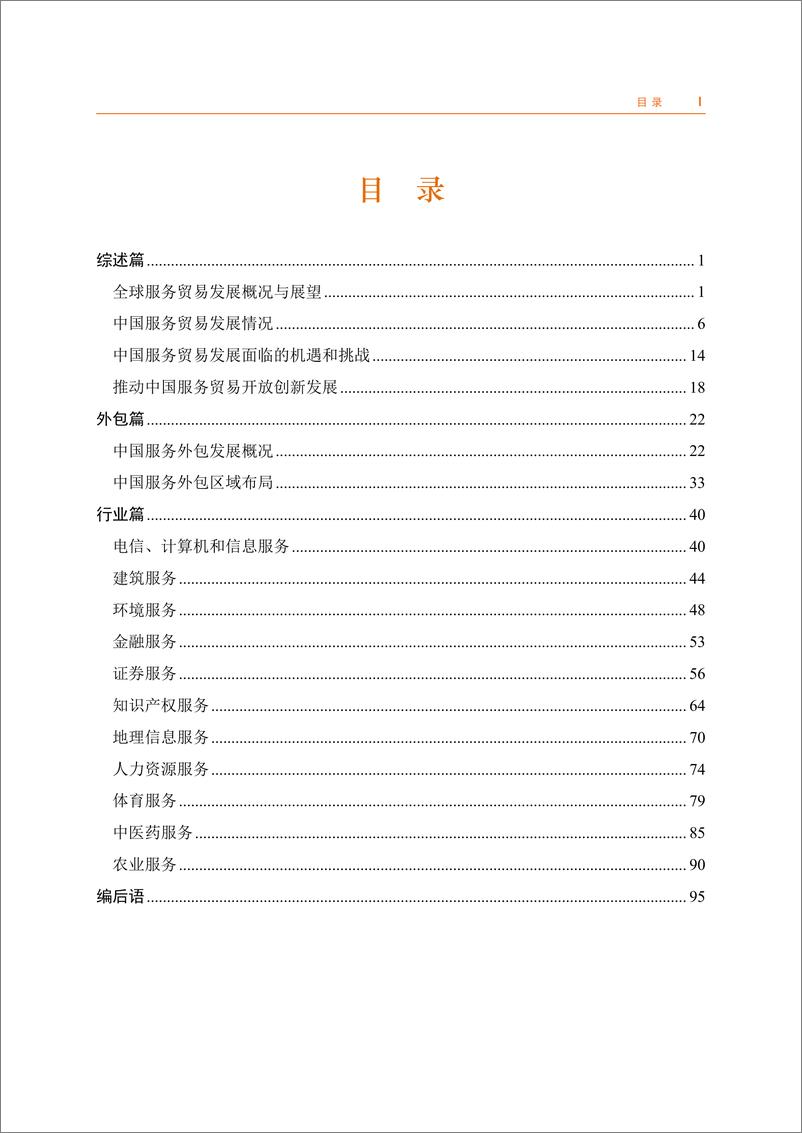 目 录 I

目 录

综述篇 ........ 1

全球服务贸易发展概况与展望 ........ 1

中国服务贸易发展情况 ........ 6

中国服务贸易发展面临的机遇和挑战 ........ 14

推动中国服务贸易开放创新发展 ........ 18

外包篇 ........ 22

中国服务外包发展概况 ........ 22

中国服务外包区域布局 ........ 33

行业篇 ........ 40

电信、计算机和信息服务 ........ 40

建筑服务 ........ 44

环境服务 ........ 48

金融服务 ........ 53

证券服务 ........ 56

知识产权服务 ........ 64

地理信息服务 ........ 70

人力资源服务 ........ 74

体育服务 ........ 79

中医药服务 ........ 85

农业服务 ........ 90

编后语 ........ 95